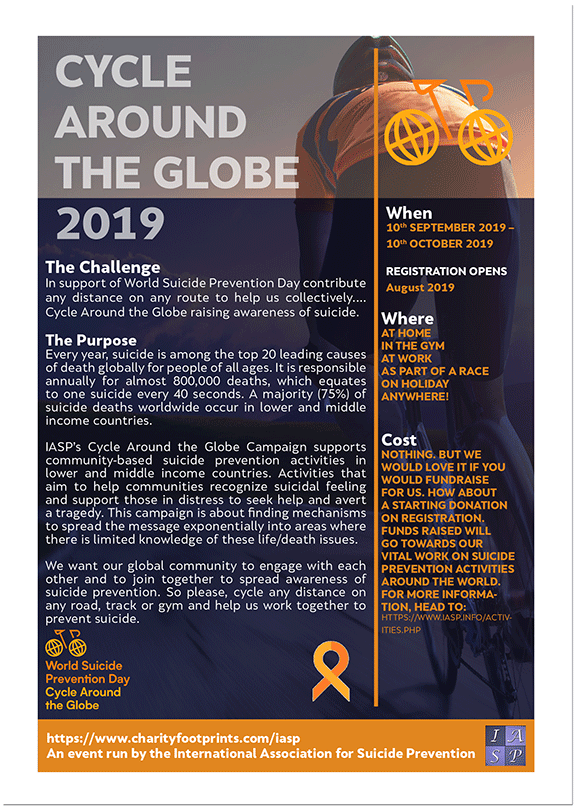 CYCLE AROUND THE GLOBE 2019

The Challenge
In support of World Suicide Prevention Day contribute any distance on any route to help us collectively.... Cycle Around the Globe raising awareness of suicide.

The Purpose
Every year, suicide is among the top 20 leading causes of death globally for people of all ages. It is responsible annually for almost 800,000 deaths, which equates to one suicide every 40 seconds. A majority (75%) of suicide deaths worldwide occur in lower and middle income countries.

IASP's Cycle Around the Globe Campaign supports community-based suicide prevention activities in lower and middle income countries. Activities that aim to help communities recognize suicidal feeling and support those in distress to seek help and avert a tragedy. This campaign is about finding mechanisms to spread the message exponentially into areas where there is limited knowledge of these life/death issues.

We want our global community to engage with each other and to join together to spread awareness of suicide prevention. So please, cycle any distance on any road, track or gym and help us work together to prevent suicide.

World Suicide Prevention Day Cycle Around the Globe

When
10$^{th}$ SEPTEMBER 2019 – 10$^{th}$ OCTOBER 2019

REGISTRATION OPENS
August 2019

Where
AT HOME
IN THE GYM
AT WORK
AS PART OF A RACE
ON HOLIDAY
ANYWHERE!

Cost
NOTHING. BUT WE WOULD LOVE IT IF YOU WOULD FUNDRAISE FOR US. HOW ABOUT A STARTING DONATION ON REGISTRATION. FUNDS RAISED WILL GO TOWARDS OUR VITAL WORK ON SUICIDE PREVENTION ACTIVITIES AROUND THE WORLD. FOR MORE INFORMATION, HEAD TO: HTTPS://WWW.IASP.INFO/ACTIVITIES.PHP

https://www.charityfootprints.com/iasp
An event run by the International Association for Suicide Prevention

I A S P